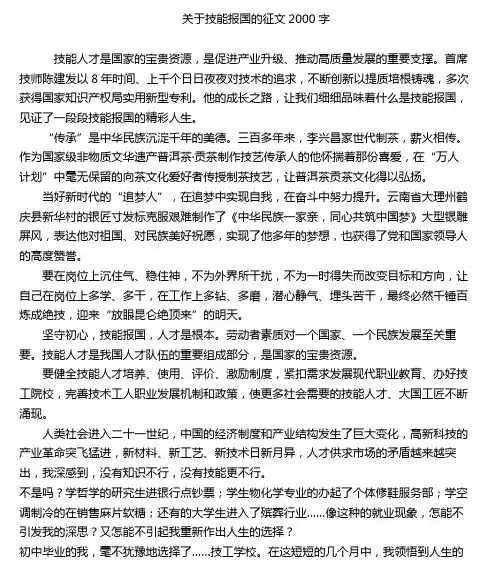 关于技能报国的征文 2000 字

技能人才是国家的宝贵资源，是促进产业升级、推动高质量发展的重要支撑。首席技师陈建发以 8 年时间、上千个日日夜夜对技术的追求，不断创新以提质培根铸魂，多次获得国家知识产权局实用新型专利。他的成长之路，让我们细细品味着什么是技能报国，见证了一段段技能报国的精彩人生。

“传承”是中华民族沉淀千年的美德。三百多年来，李兴昌家世代制茶，薪火相传。作为国家级非物质文华遗产普洱茶·贡茶制作技艺传承人的他怀揣着那份喜爱，在“万人计划”中毫无保留的向茶文化爱好者传授制茶技艺，让普洱茶贡茶文化得以弘扬。

当好新时代的“追梦人”，在追梦中实现自我，在奋斗中努力提升。云南省大理州鹤庆县新华村的银匠寸发标克服艰难制作了《中华民族一家亲，同心共筑中国梦》大型银雕屏风，表达他对祖国、对民族美好祝愿，实现了他多年的梦想，也获得了党和国家领导人的高度赞誉。

要在岗位上沉住气、稳住神，不为外界所干扰，不为一时得失而改变目标和方向，让自己在岗位上多学、多干，在工作上多钻、多磨，潜心静气、埋头苦干，最终必然千锤百炼成绝技，迎来“放眼昆仑绝顶来”的明天。

坚守初心，技能报国，人才是根本。劳动者素质对一个国家、一个民族发展至关重要。技能人才是我国人才队伍的重要组成部分，是国家的宝贵资源。

要健全技能人才培养、使用、评价、激励制度，紧扣需求发展现代职业教育、办好技工院校，完善技术工人职业发展机制和政策，使更多社会需要的技能人才、大国工匠不断涌现。

人类社会进入二十一世纪，中国的经济制度和产业结构发生了巨大变化，高新科技的产业革命突飞猛进，新材料、新工艺、新技术日新月异，人才供求市场的矛盾越来越突出，我深感到，没有知识不行，没有技能更不行。

不是吗？学哲学的研究生进银行点钞票；学生物化学专业的办起了个体修鞋服务部；学空调制冷的在销售麻片软糖；还有的大学生进入了殡葬行业……像这种的就业现象，怎能不引发我的深思？又怎能不引起我重新作出人生的选择？

初中毕业的我，毫不犹豫地选择了……技工学校。在这短短的几个月中，我领悟到人生的